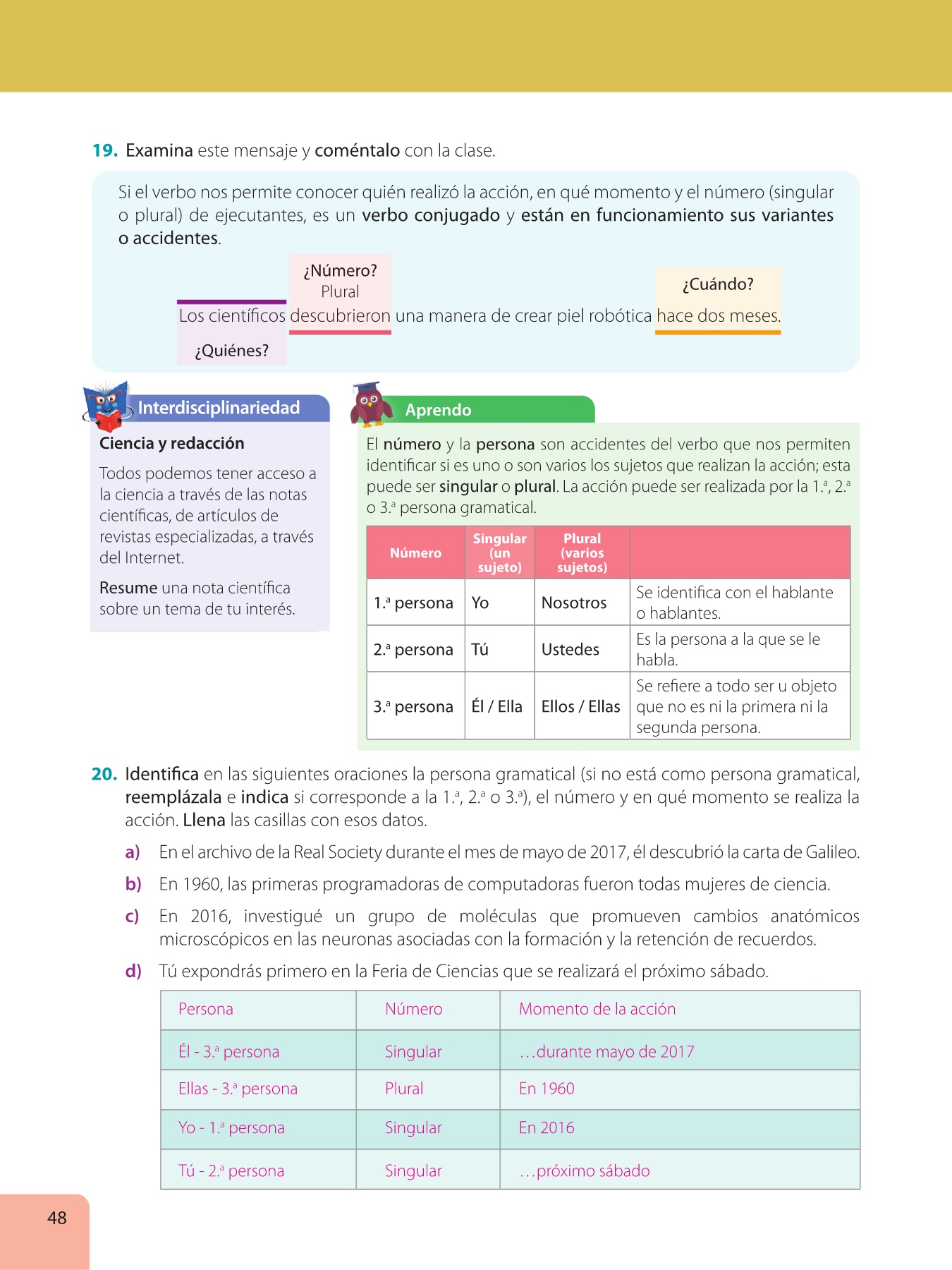 19. Examina este mensaje y coméntalo con la clase.

Si el verbo nos permite conocer quién realizó la acción, en qué momento y el número (singular o plural) de ejecutantes, es un verbo conjugado y están en funcionamiento sus variantes o accidentes.

¿Número?
Plural

¿Cuándo?

Los científicos descubrieron una manera de crear piel robótica hace dos meses.

¿Quiénes?

Interdisciplinariedad

Ciencia y redacción

Todos podemos tener acceso a la ciencia a través de las notas científicas, de artículos de revistas especializadas, a través del Internet.

Resume una nota científica sobre un tema de tu interés.

Aprendo

El número y la persona son accidentes del verbo que nos permiten identificar si es uno o son varios los sujetos que realizan la acción; esta puede ser singular o plural. La acción puede ser realizada por la 1.ª, 2.ª o 3.ª persona gramatical.

| Número | Singular (un sujeto) | Plural (varios sujetos) | |
|---|---|---|---|
| 1.ª persona | Yo | Nosotros | Se identifica con el hablante o hablantes. |
| 2.ª persona | Tú | Ustedes | Es la persona a la que se le habla. |
| 3.ª persona | Él / Ella | Ellos / Ellas | Se refiere a todo ser u objeto que no es ni la primera ni la segunda persona. |

20. Identifica en las siguientes oraciones la persona gramatical (si no está como persona gramatical, reemplázala e indica si corresponde a la 1.ª, 2.ª o 3.ª), el número y en qué momento se realiza la acción. Llena las casillas con esos datos.

a) En el archivo de la Real Society durante el mes de mayo de 2017, él descubrió la carta de Galileo.

b) En 1960, las primeras programadoras de computadoras fueron todas mujeres de ciencia.

c) En 2016, investigué un grupo de moléculas que promueven cambios anatómicos microscópicos en las neuronas asociadas con la formación y la retención de recuerdos.

d) Tú expondrás primero en la Feria de Ciencias que se realizará el próximo sábado.

| Persona | Número | Momento de la acción |
|---|---|---|
| Él - 3.ª persona | Singular | …durante mayo de 2017 |
| Ellas - 3.ª persona | Plural | En 1960 |
| Yo - 1.ª persona | Singular | En 2016 |
| Tú - 2.ª persona | Singular | …próximo sábado |

48